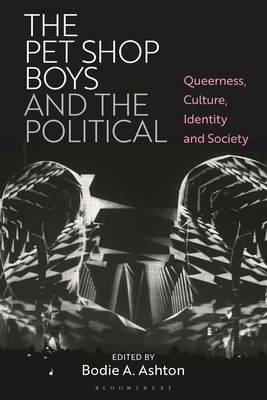 THE PET SHOP BOYS AND THE POLITICAL

Queerness, Culture, Identity and Society

EDITED BY
Bodie A. Ashton

BLOOMSBURY